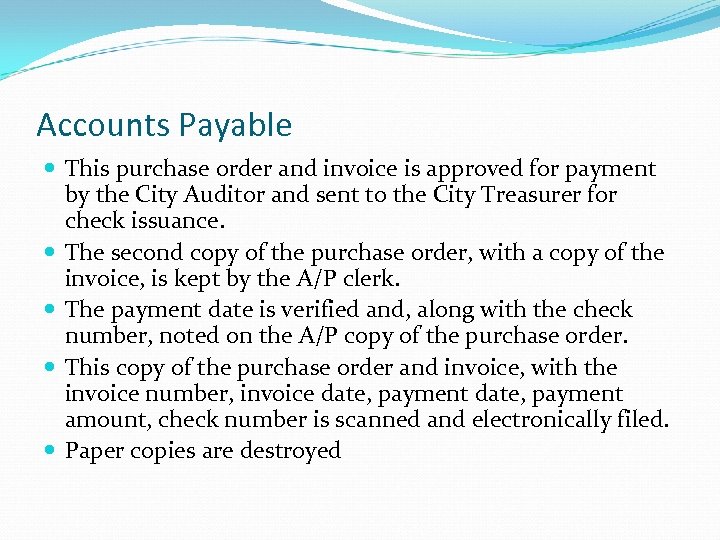 Accounts Payable

- This purchase order and invoice is approved for payment by the City Auditor and sent to the City Treasurer for check issuance.
- The second copy of the purchase order, with a copy of the invoice, is kept by the A/P clerk.
- The payment date is verified and, along with the check number, noted on the A/P copy of the purchase order.
- This copy of the purchase order and invoice, with the invoice number, invoice date, payment date, payment amount, check number is scanned and electronically filed.
- Paper copies are destroyed